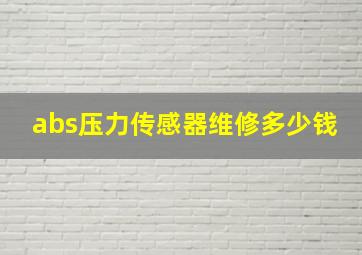 abs压力传感器维修多少钱